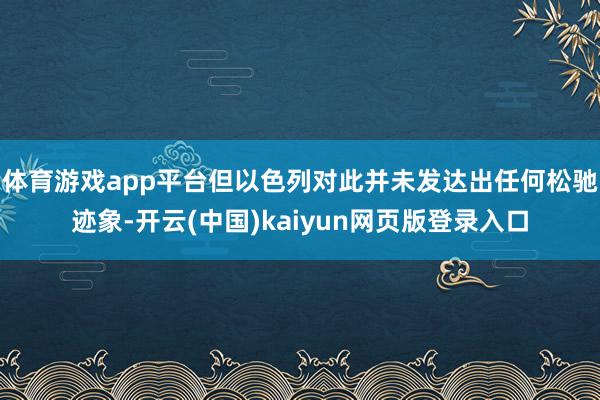 体育游戏app平台但以色列对此并未发达出任何松驰迹象-开云(中国)kaiyun网页版登录入口